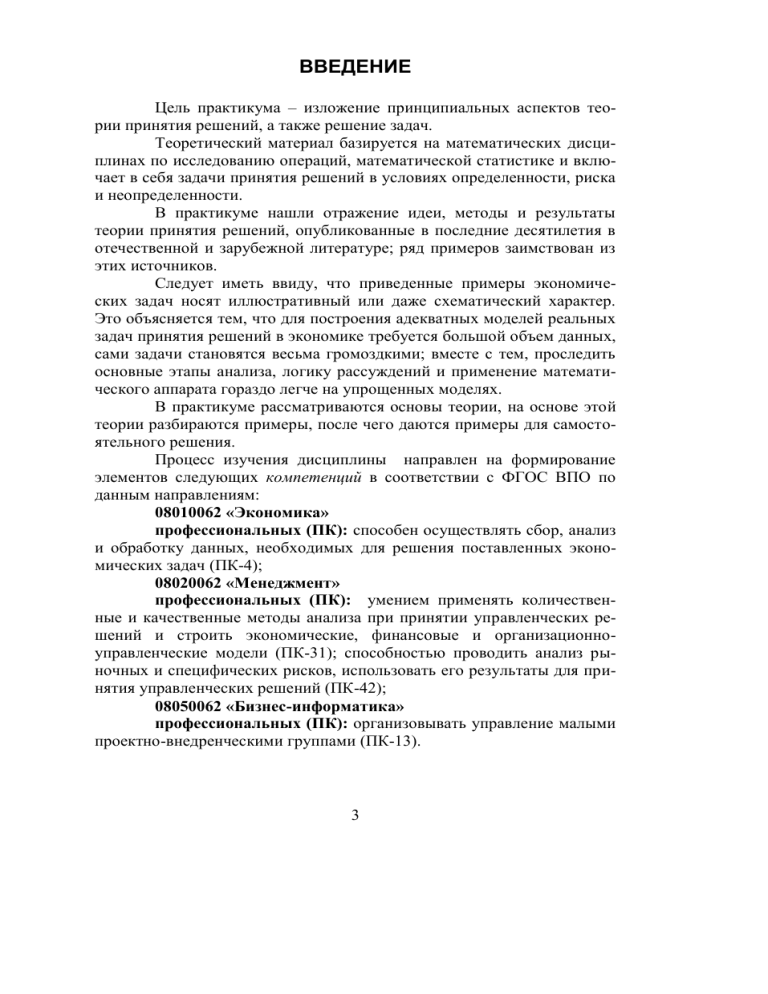 ВВЕДЕНИЕ

Цель практикума – изложение принципиальных аспектов теории принятия решений, а также решение задач.

Теоретический материал базируется на математических дисциплинах по исследованию операций, математической статистике и включает в себя задачи принятия решений в условиях определенности, риска и неопределенности.

В практикуме нашли отражение идеи, методы и результаты теории принятия решений, опубликованные в последние десятилетия в отечественной и зарубежной литературе; ряд примеров заимствован из этих источников.

Следует иметь ввиду, что приведенные примеры экономических задач носят иллюстративный или даже схематический характер. Это объясняется тем, что для построения адекватных моделей реальных задач принятия решений в экономике требуется большой объем данных, сами задачи становятся весьма громоздкими; вместе с тем, проследить основные этапы анализа, логику рассуждений и применение математического аппарата гораздо легче на упрощенных моделях.

В практикуме рассматриваются основы теории, на основе этой теории разбираются примеры, после чего даются примеры для самостоятельного решения.

Процесс изучения дисциплины направлен на формирование элементов следующих компетенций в соответствии с ФГОС ВПО по данным направлениям:

08010062 «Экономика»

профессиональных (ПК): способен осуществлять сбор, анализ и обработку данных, необходимых для решения поставленных экономических задач (ПК-4);

08020062 «Менеджмент»

профессиональных (ПК): умением применять количественные и качественные методы анализа при принятии управленческих решений и строить экономические, финансовые и организационно-управленческие модели (ПК-31); способностью проводить анализ рыночных и специфических рисков, использовать его результаты для принятия управленческих решений (ПК-42);

08050062 «Бизнес-информатика»

профессиональных (ПК): организовывать управление малыми проектно-внедренческими группами (ПК-13).

3